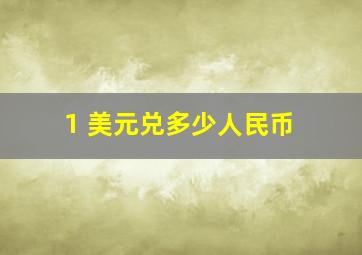 1 美元兑多少人民币